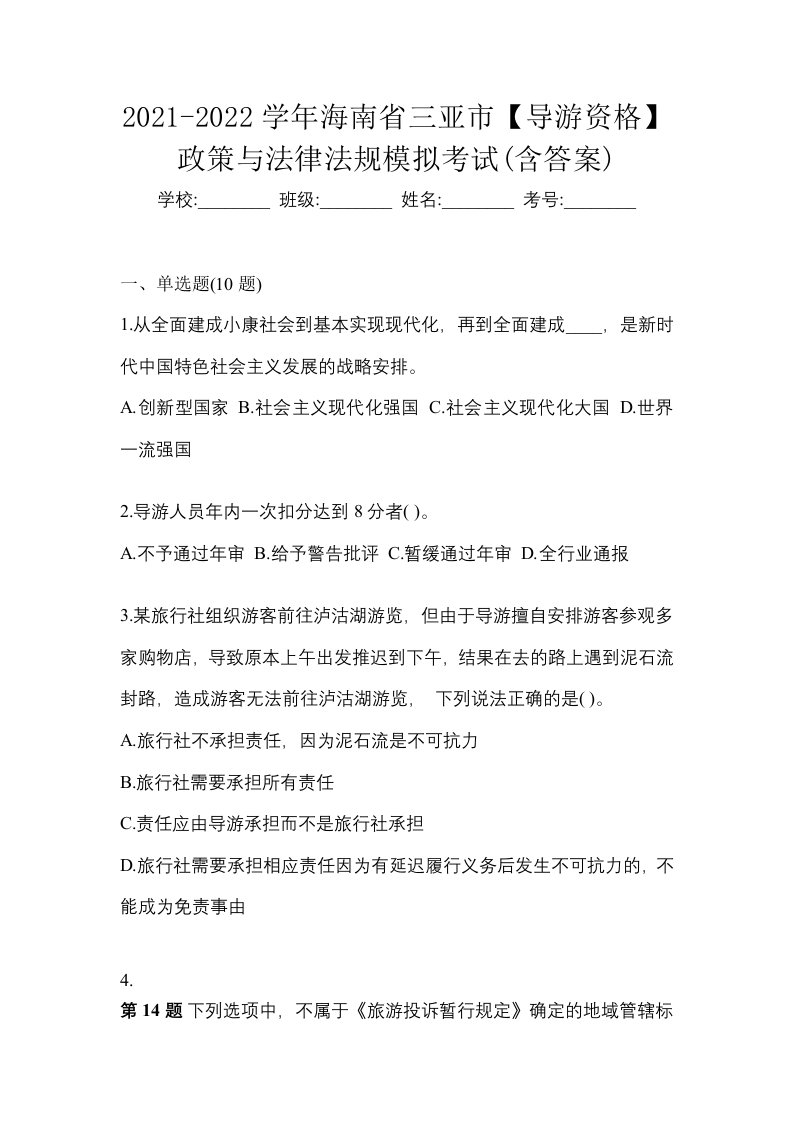 2021-2022 学年海南省三亚市【导游资格】政策与法律法规模拟考试(含答案)

学校:________ 班级:________ 姓名:________ 考号:________

一、单选题(10 题)

1.从全面建成小康社会到基本实现现代化，再到全面建成____，是新时代中国特色社会主义发展的战略安排。

A.创新型国家 B.社会主义现代化强国 C.社会主义现代化大国 D.世界一流强国

2.导游人员年内一次扣分达到 8 分者( )。

A.不予通过年审 B.给予警告批评 C.暂缓通过年审 D.全行业通报

3.某旅行社组织游客前往泸沽湖游览，但由于导游擅自安排游客参观多家购物店，导致原本上午出发推迟到下午，结果在去的路上遇到泥石流封路，造成游客无法前往泸沽湖游览， 下列说法正确的是( )。

A.旅行社不承担责任，因为泥石流是不可抗力

B.旅行社需要承担所有责任

C.责任应由导游承担而不是旅行社承担

D.旅行社需要承担相应责任因为有延迟履行义务后发生不可抗力的，不能成为免责事由

4.

第 14 题 下列选项中，不属于《旅游投诉暂行规定》确定的地域管辖标